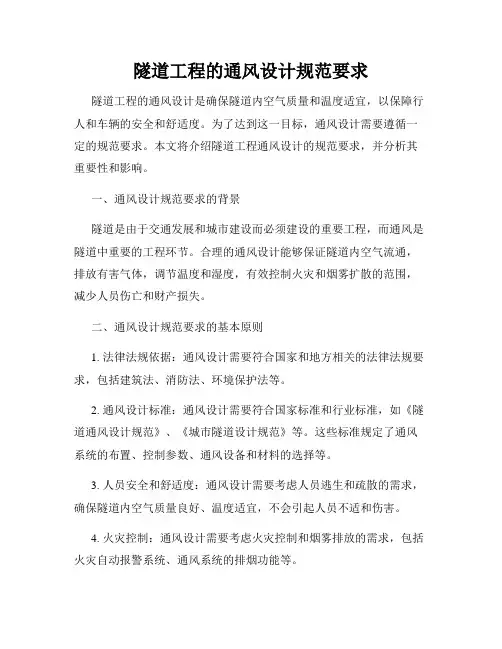 隧道工程的通风设计规范要求

隧道工程的通风设计是确保隧道内空气质量和温度适宜，以保障行人和车辆的安全和舒适度。为了达到这一目标，通风设计需要遵循一定的规范要求。本文将介绍隧道工程通风设计的规范要求，并分析其重要性和影响。

一、通风设计规范要求的背景

隧道是由于交通发展和城市建设而必须建设的重要工程，而通风是隧道中重要的工程环节。合理的通风设计能够保证隧道内空气流通，排放有害气体，调节温度和湿度，有效控制火灾和烟雾扩散的范围，减少人员伤亡和财产损失。

二、通风设计规范要求的基本原则

1. 法律法规依据：通风设计需要符合国家和地方相关的法律法规要求，包括建筑法、消防法、环境保护法等。

2. 通风设计标准：通风设计需要符合国家标准和行业标准，如《隧道通风设计规范》、《城市隧道设计规范》等。这些标准规定了通风系统的布置、控制参数、通风设备和材料的选择等。

3. 人员安全和舒适度：通风设计需要考虑人员逃生和疏散的需求，确保隧道内空气质量良好、温度适宜，不会引起人员不适和伤害。

4. 火灾控制：通风设计需要考虑火灾控制和烟雾排放的需求，包括火灾自动报警系统、通风系统的排烟功能等。